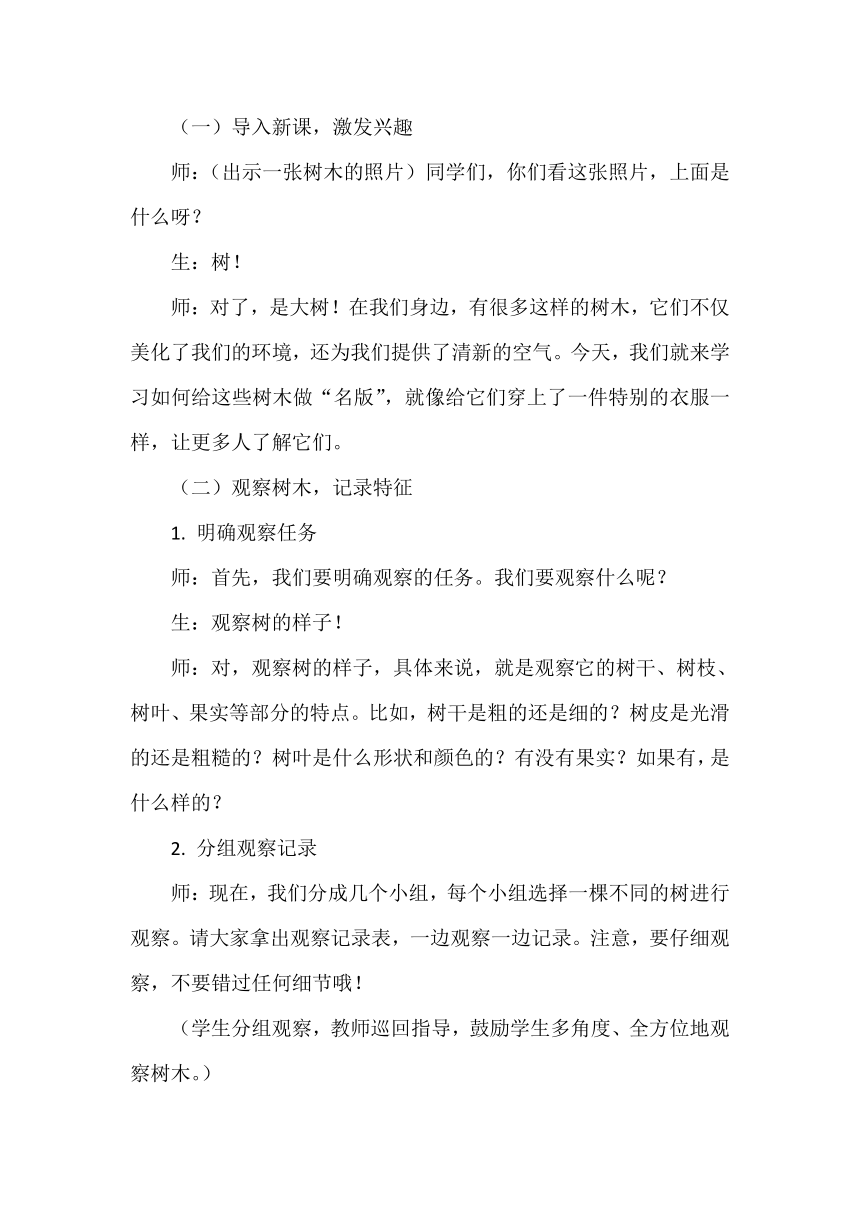 （一）导入新课，激发兴趣

师：（出示一张树木的照片）同学们，你们看这张照片，上面是什么呀？

生：树！

师：对了，是大树！在我们身边，有很多这样的树木，它们不仅美化了我们的环境，还为我们提供了清新的空气。今天，我们就来学习如何给这些树木做“名版”，就像给它们穿上了一件特别的衣服一样，让更多人了解它们。

（二）观察树木，记录特征

1. 明确观察任务

师：首先，我们要明确观察的任务。我们要观察什么呢？

生：观察树的样子！

师：对，观察树的样子，具体来说，就是观察它的树干、树枝、树叶、果实等部分的特点。比如，树干是粗的还是细的？树皮是光滑的还是粗糙的？树叶是什么形状和颜色的？有没有果实？如果有，是什么样的？

2. 分组观察记录

师：现在，我们分成几个小组，每个小组选择一棵不同的树进行观察。请大家拿出观察记录表，一边观察一边记录。注意，要仔细观察，不要错过任何细节哦！

（学生分组观察，教师巡回指导，鼓励学生多角度、全方位地观察树木。）